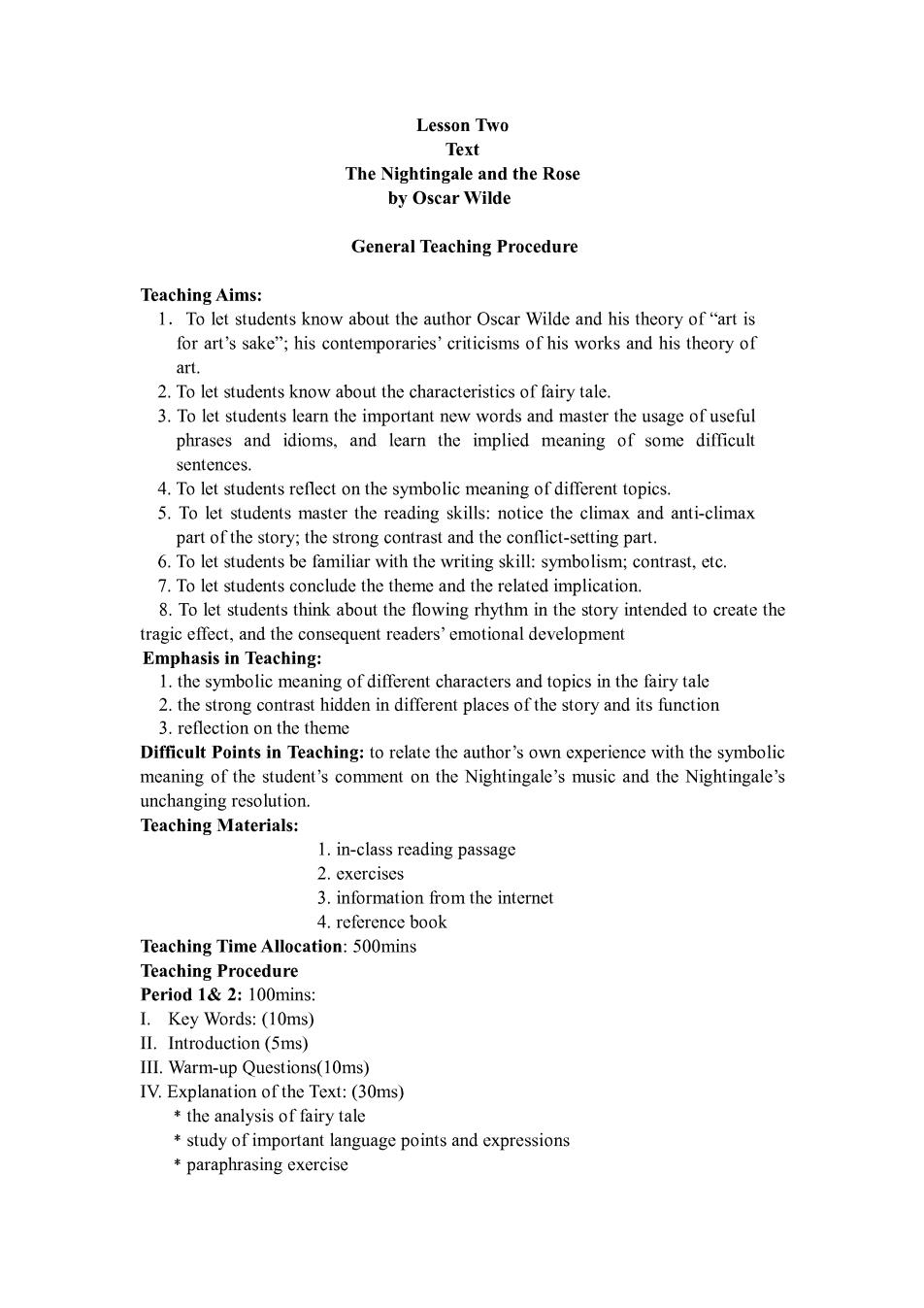 Lesson Two
Text
The Nightingale and the Rose
by Oscar Wilde

General Teaching Procedure

Teaching Aims:
1. To let students know about the author Oscar Wilde and his theory of “art is for art’s sake”; his contemporaries’ criticisms of his works and his theory of art.
2. To let students know about the characteristics of fairy tale.
3. To let students learn the important new words and master the usage of useful phrases and idioms, and learn the implied meaning of some difficult sentences.
4. To let students reflect on the symbolic meaning of different topics.
5. To let students master the reading skills: notice the climax and anti-climax part of the story; the strong contrast and the conflict-setting part.
6. To let students be familiar with the writing skill: symbolism; contrast, etc.
7. To let students conclude the theme and the related implication.
8. To let students think about the flowing rhythm in the story intended to create the tragic effect, and the consequent readers’ emotional development
Emphasis in Teaching:
1. the symbolic meaning of different characters and topics in the fairy tale
2. the strong contrast hidden in different places of the story and its function
3. reflection on the theme
Difficult Points in Teaching: to relate the author’s own experience with the symbolic meaning of the student’s comment on the Nightingale’s music and the Nightingale’s unchanging resolution.
Teaching Materials:
1. in-class reading passage
2. exercises
3. information from the internet
4. reference book
Teaching Time Allocation: 500mins
Teaching Procedure
Period 1& 2: 100mins:
I. Key Words: (10ms)
II. Introduction (5ms)
III. Warm-up Questions(10ms)
IV. Explanation of the Text: (30ms)
* the analysis of fairy tale
* study of important language points and expressions
* paraphrasing exercise